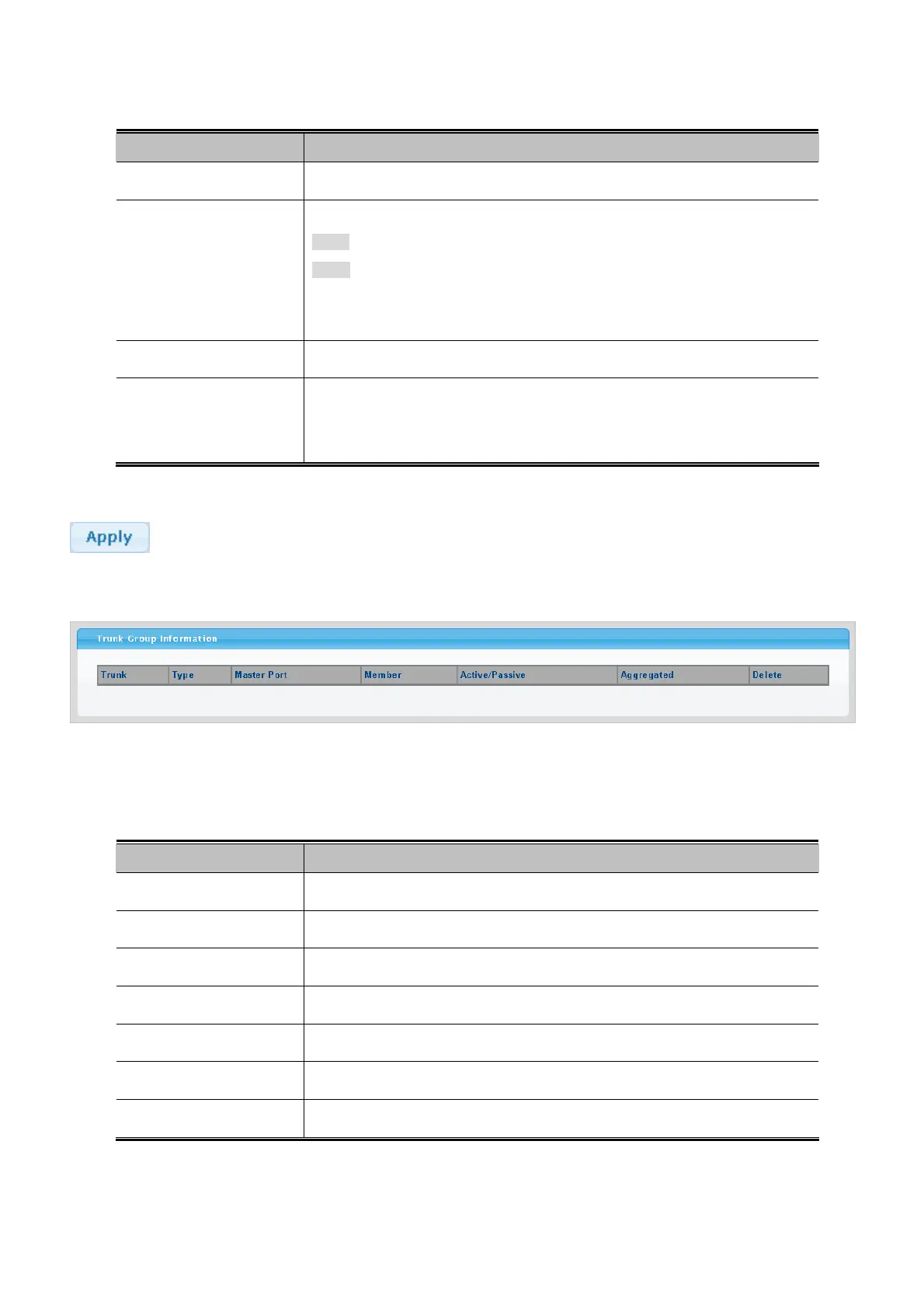 Apply

Trunk Group Information

| Trunk | Type | Master Port | Member | Active/Passive | Aggregated | Delete |
|---|---|---|---|---|---|---|